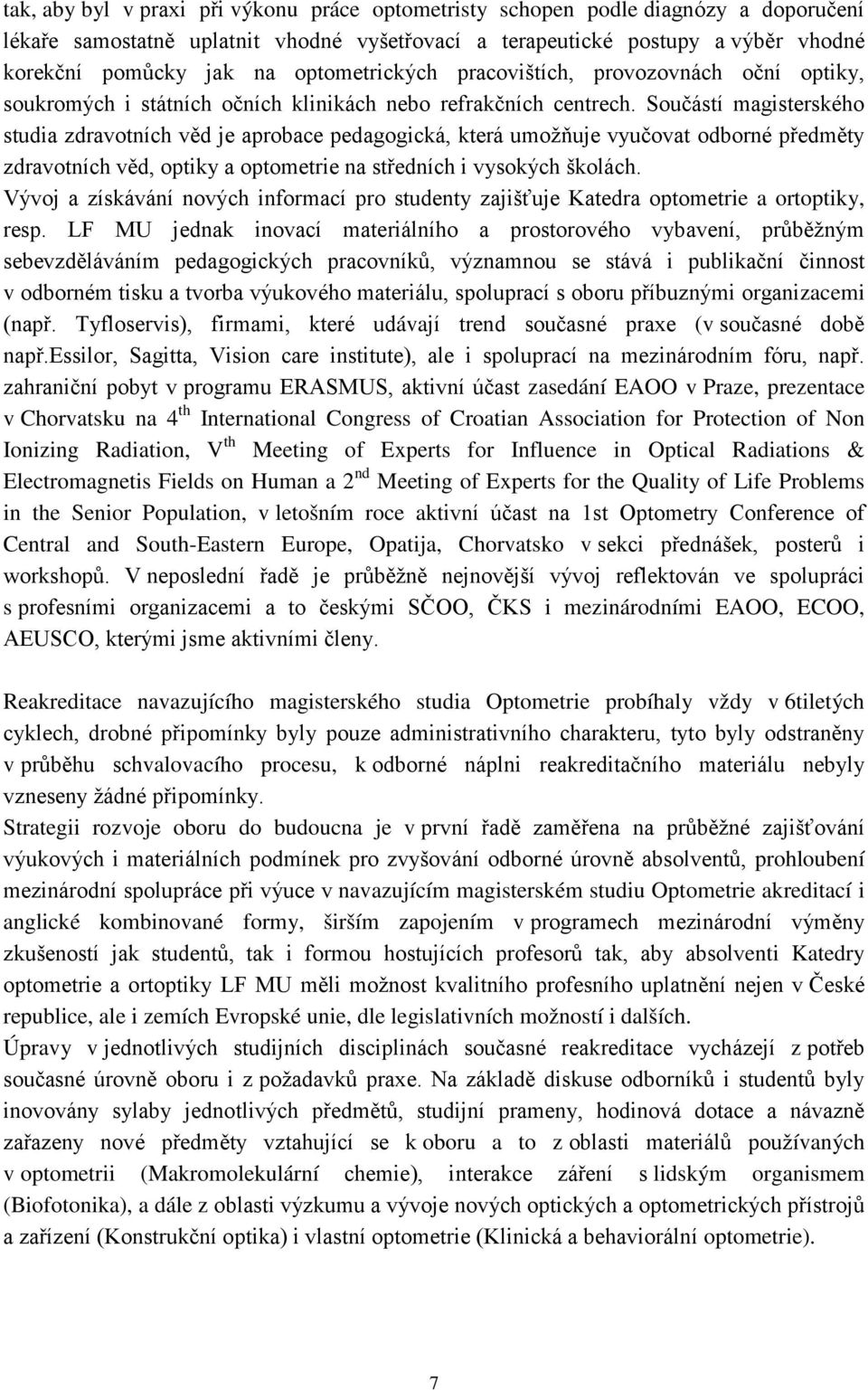 tak, aby byl v praxi při výkonu práce optometristy schopen podle diagnózy a doporučení lékaře samostatně uplatnit vhodné vyšetřovací a terapeutické postupy a výběr vhodné korekční pomůcky jak na optometrických pracovištích, provozovnách oční optiky, soukromých i státních očních klinikách nebo refrakčních centrech. Součástí magisterského studia zdravotních věd je aprobace pedagogická, která umožňuje vyučovat odborné předměty zdravotních věd, optiky a optometrie na středních i vysokých školách.
Vývoj a získávání nových informací pro studenty zajišťuje Katedra optometrie a ortoptiky, resp. LF MU jednak inovací materiálního a prostorového vybavení, průběžným sebevzděláváním pedagogických pracovníků, významnou se stává i publikační činnost v odborném tisku a tvorba výukového materiálu, spoluprací s oboru příbuznými organizacemi (např. Tyfloservis), firmami, které udávají trend současné praxe (v současné době např.Essilor, Sagitta, Vision care institute), ale i spoluprací na mezinárodním fóru, např. zahraniční pobyt v programu ERASMUS, aktivní účast zasedání EAOO v Praze, prezentace v Chorvatsku na 4$^{th}$ International Congress of Croatian Association for Protection of Non Ionizing Radiation, V$^{th}$ Meeting of Experts for Influence in Optical Radiations & Electromagnetis Fields on Human a 2$^{nd}$ Meeting of Experts for the Quality of Life Problems in the Senior Population, v letošním roce aktivní účast na 1st Optometry Conference of Central and South-Eastern Europe, Opatija, Chorvatsko v sekci přednášek, posterů i workshopů. V neposlední řadě je průběžně nejnovější vývoj reflektován ve spolupráci s profesními organizacemi a to českými SČOO, ČKS i mezinárodními EAOO, ECOO, AEUSCO, kterými jsme aktivními členy.

Reakreditace navazujícího magisterského studia Optometrie probíhaly vždy v 6tiletých cyklech, drobné připomínky byly pouze administrativního charakteru, tyto byly odstraněny v průběhu schvalovacího procesu, k odborné náplni reakreditačního materiálu nebyly vzneseny žádné připomínky.
Strategii rozvoje oboru do budoucna je v první řadě zaměřena na průběžné zajišťování výukových i materiálních podmínek pro zvyšování odborné úrovně absolventů, prohloubení mezinárodní spolupráce při výuce v navazujícím magisterském studiu Optometrie akreditací i anglické kombinované formy, širším zapojením v programech mezinárodní výměny zkušeností jak studentů, tak i formou hostujících profesorů tak, aby absolventi Katedry optometrie a ortoptiky LF MU měli možnost kvalitního profesního uplatnění nejen v České republice, ale i zemích Evropské unie, dle legislativních možností i dalších.
Úpravy v jednotlivých studijních disciplinách současné reakreditace vycházejí z potřeb současné úrovně oboru i z požadavků praxe. Na základě diskuse odborníků i studentů byly inovovány sylaby jednotlivých předmětů, studijní prameny, hodinová dotace a návazně zařazeny nové předměty vztahující se k oboru a to z oblasti materiálů používaných v optometrii (Makromolekulární chemie), interakce záření s lidským organismem (Biofotonika), a dále z oblasti výzkumu a vývoje nových optických a optometrických přístrojů a zařízení (Konstrukční optika) i vlastní optometrie (Klinická a behaviorální optometrie).

7